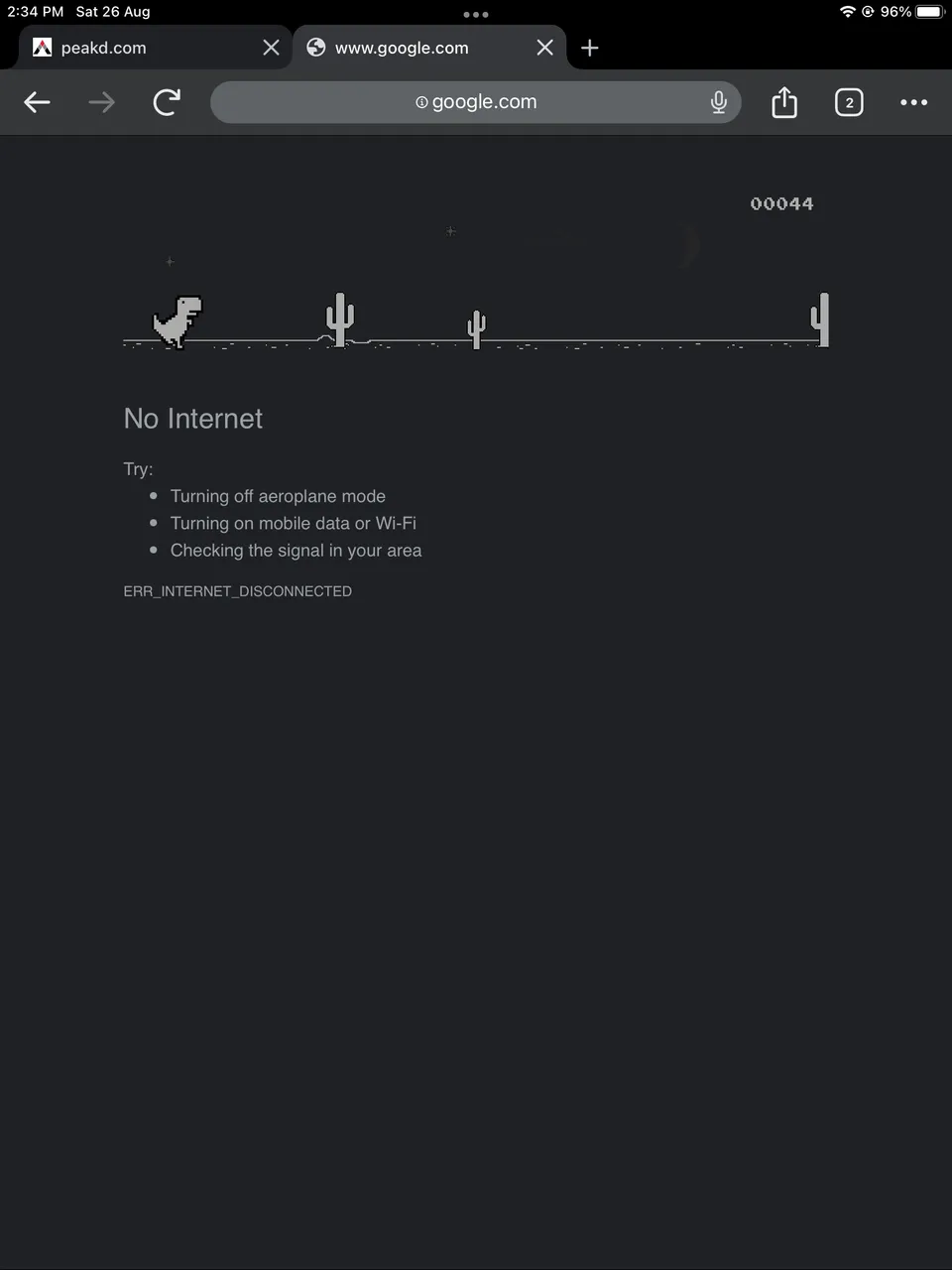 2:34 PM Sat 26 Aug

96%

peakd.com

www.google.com

google.com

2

00044

No Internet

Try:

- Turning off aeroplane mode
- Turning on mobile data or Wi-Fi
- Checking the signal in your area

ERR_INTERNET_DISCONNECTED